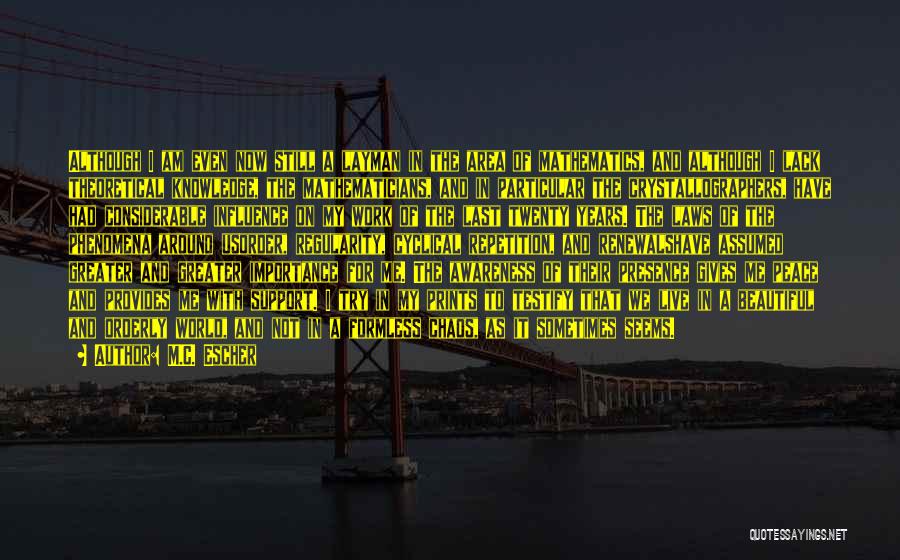 ALTHOUGH I AM EVEN NOW STILL A LAYMAN IN THE AREA OF MATHEMATICS, AND ALTHOUGH I LACK THEORETICAL KNOWLEDGE, THE MATHEMATICIANS, AND IN PARTICULAR THE CRYSTALLOGRAPHERS, HAVE HAD CONSIDERABLE INFLUENCE ON MY WORK OF THE LAST TWENTY YEARS. THE LAWS OF THE PHENOMENA AROUND USORDER, REGULARITY, CYCLICAL REPETITION, AND RENEWALSHAVE ASSUMED GREATER AND GREATER IMPORTANCE FOR ME. THE AWARENESS OF THEIR PRESENCE GIVES ME PEACE AND PROVIDES ME WITH SUPPORT. I TRY IN MY PRINTS TO TESTIFY THAT WE LIVE IN A BEAUTIFUL AND ORDERLY WORLD, AND NOT IN A FORMLESS CHAOS, AS IT SOMETIMES SEEMS.

AUTHOR: M.C. ESCHER

QUOTESSAYINGS.NET